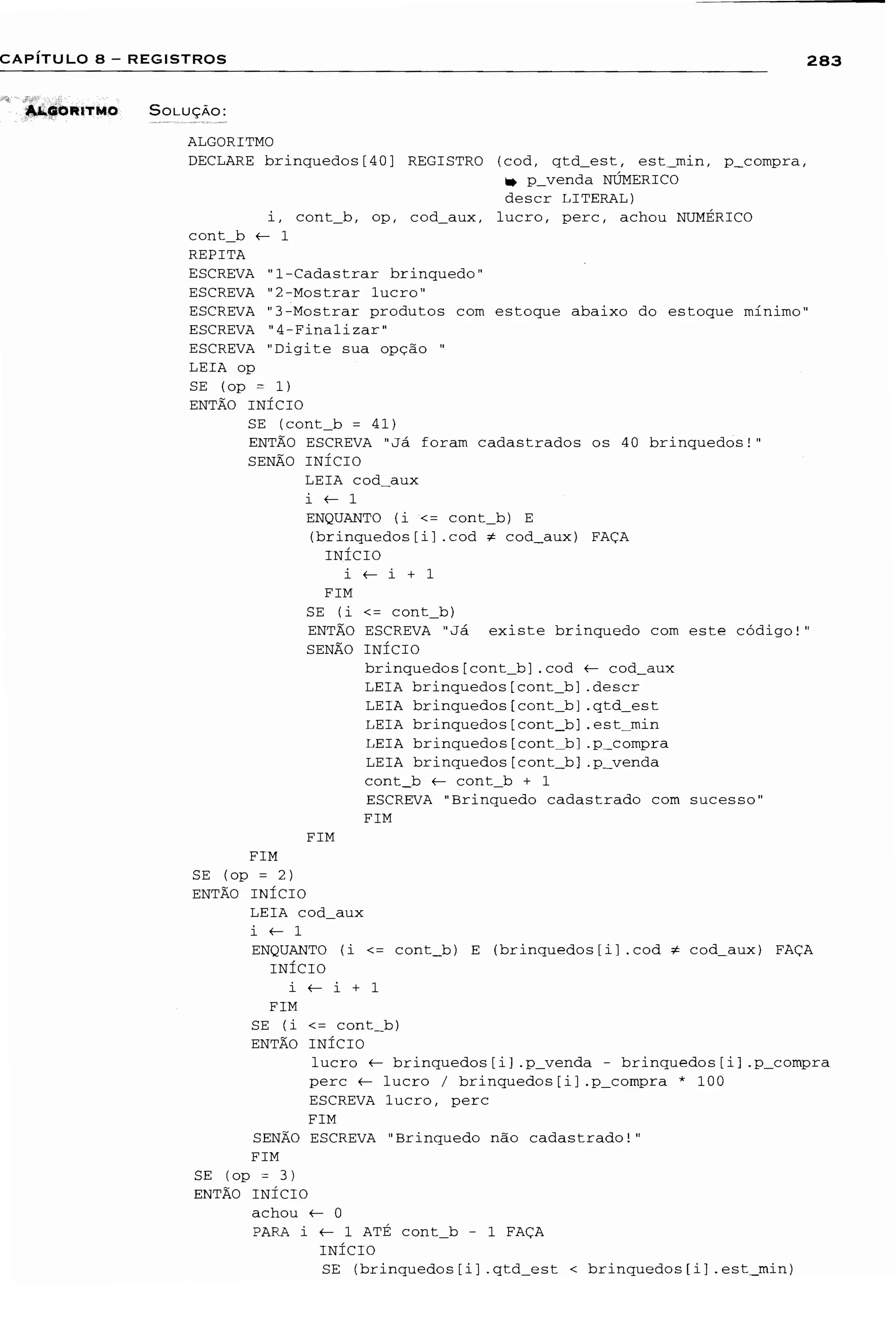 CAPÍTULO 8 – REGISTROS 283

ALGORITMO SOLUÇÃO:

ALGORITMO
DECLARE brinquedos[40] REGISTRO (cod, qtd_est, est_min, p_compra,
➥ p_venda NÚMERICO
descr LITERAL)
i, cont_b, op, cod_aux, lucro, perc, achou NUMÉRICO
cont_b ← 1
REPITA
ESCREVA "1-Cadastrar brinquedo"
ESCREVA "2-Mostrar lucro"
ESCREVA "3-Mostrar produtos com estoque abaixo do estoque mínimo"
ESCREVA "4-Finalizar"
ESCREVA "Digite sua opção "
LEIA op
SE (op = 1)
ENTÃO INÍCIO
SE (cont_b = 41)
ENTÃO ESCREVA "Já foram cadastrados os 40 brinquedos!"
SENÃO INÍCIO
LEIA cod_aux
i ← 1
ENQUANTO (i <= cont_b) E
(brinquedos[i].cod ≠ cod_aux) FAÇA
INÍCIO
i ← i + 1
FIM
SE (i <= cont_b)
ENTÃO ESCREVA "Já existe brinquedo com este código!"
SENÃO INÍCIO
brinquedos[cont_b].cod ← cod_aux
LEIA brinquedos[cont_b].descr
LEIA brinquedos[cont_b].qtd_est
LEIA brinquedos[cont_b].est_min
LEIA brinquedos[cont_b].p_compra
LEIA brinquedos[cont_b].p_venda
cont_b ← cont_b + 1
ESCREVA "Brinquedo cadastrado com sucesso"
FIM
FIM
FIM
SE (op = 2)
ENTÃO INÍCIO
LEIA cod_aux
i ← 1
ENQUANTO (i <= cont_b) E (brinquedos[i].cod ≠ cod_aux) FAÇA
INÍCIO
i ← i + 1
FIM
SE (i <= cont_b)
ENTÃO INÍCIO
lucro ← brinquedos[i].p_venda - brinquedos[i].p_compra
perc ← lucro / brinquedos[i].p_compra * 100
ESCREVA lucro, perc
FIM
SENÃO ESCREVA "Brinquedo não cadastrado!"
FIM
SE (op = 3)
ENTÃO INÍCIO
achou ← 0
PARA i ← 1 ATÉ cont_b - 1 FAÇA
INÍCIO
SE (brinquedos[i].qtd_est < brinquedos[i].est_min)